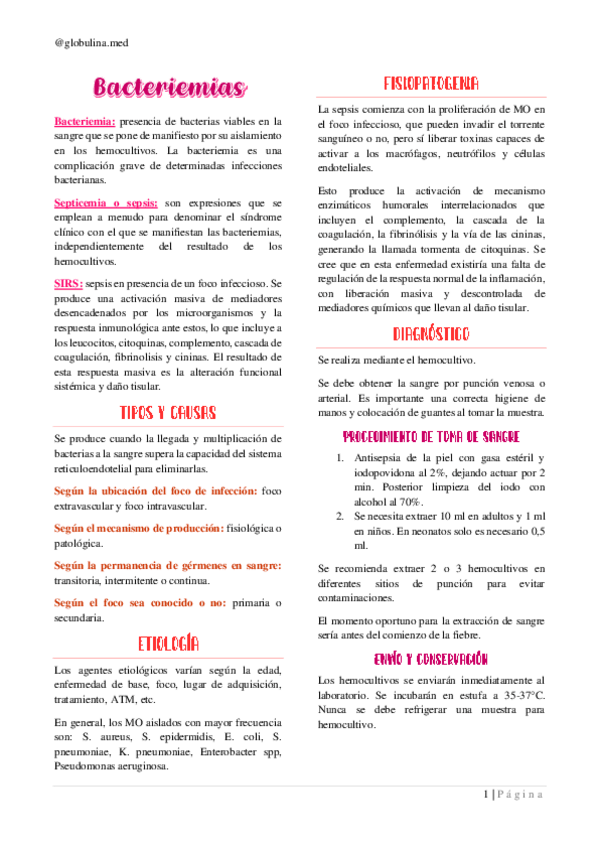 @globulina.med

Bacteriemias

Bacteriemia: presencia de bacterias viables en la sangre que se pone de manifiesto por su aislamiento en los hemocultivos. La bacteriemia es una complicación grave de determinadas infecciones bacterianas.

Septicemia o sepsis: son expresiones que se emplean a menudo para denominar el síndrome clínico con el que se manifiestan las bacteriemias, independientemente del resultado de los hemocultivos.

SIRS: sepsis en presencia de un foco infeccioso. Se produce una activación masiva de mediadores desencadenados por los microorganismos y la respuesta inmunológica ante estos, lo que incluye a los leucocitos, citoquinas, complemento, cascada de coagulación, fibrinolisis y cininas. El resultado de esta respuesta masiva es la alteración funcional sistémica y daño tisular.

TIPOS Y CAUSAS

Se produce cuando la llegada y multiplicación de bacterias a la sangre supera la capacidad del sistema reticuloendotelial para eliminarlas.

Según la ubicación del foco de infección: foco extravascular y foco intravascular.

Según el mecanismo de producción: fisiológica o patológica.

Según la permanencia de gérmenes en sangre: transitoria, intermitente o continua.

Según el foco sea conocido o no: primaria o secundaria.

ETIOLOGÍA

Los agentes etiológicos varían según la edad, enfermedad de base, foco, lugar de adquisición, tratamiento, ATM, etc.

En general, los MO aislados con mayor frecuencia son: S. aureus, S. epidermidis, E. coli, S. pneumoniae, K. pneumoniae, Enterobacter spp, Pseudomonas aeruginosa.

FISIOPATOGENIA

La sepsis comienza con la proliferación de MO en el foco infeccioso, que pueden invadir el torrente sanguíneo o no, pero sí liberar toxinas capaces de activar a los macrófagos, neutrófilos y células endoteliales.

Esto produce la activación de mecanismo enzimáticos humorales interrelacionados que incluyen el complemento, la cascada de la coagulación, la fibrinólisis y la vía de las cininas, generando la llamada tormenta de citoquinas. Se cree que en esta enfermedad existiría una falta de regulación de la respuesta normal de la inflamación, con liberación masiva y descontrolada de mediadores químicos que llevan al daño tisular.

DIAGNÓSTICO

Se realiza mediante el hemocultivo.

Se debe obtener la sangre por punción venosa o arterial. Es importante una correcta higiene de manos y colocación de guantes al tomar la muestra.

PROCEDIMIENTO DE TOMA DE SANGRE

1. Antisepsia de la piel con gasa estéril y iodopovidona al 2%, dejando actuar por 2 min. Posterior limpieza del iodo con alcohol al 70%.
2. Se necesita extraer 10 ml en adultos y 1 ml en niños. En neonatos solo es necesario 0,5 ml.

Se recomienda extraer 2 o 3 hemocultivos en diferentes sitios de punción para evitar contaminaciones.

El momento oportuno para la extracción de sangre sería antes del comienzo de la fiebre.

ENVÍO Y CONSERVACIÓN

Los hemocultivos se enviarán inmediatamente al laboratorio. Se incubarán en estufa a 35-37°C. Nunca se debe refrigerar una muestra para hemocultivo.

1 | Página